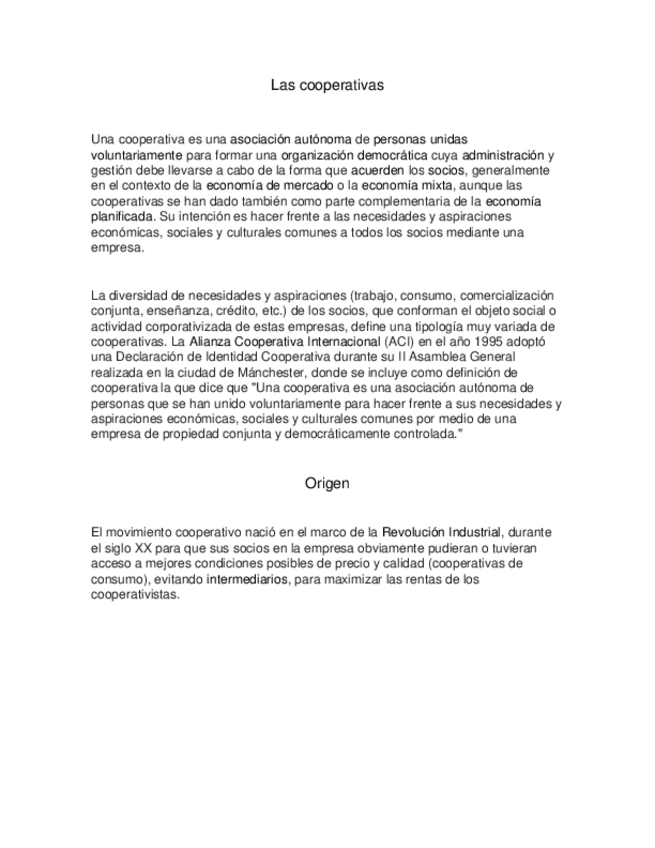 Las cooperativas

Una cooperativa es una asociación autónoma de personas unidas voluntariamente para formar una organización democrática cuya administración y gestión debe llevarse a cabo de la forma que acuerden los socios, generalmente en el contexto de la economía de mercado o la economía mixta, aunque las cooperativas se han dado también como parte complementaria de la economía planificada. Su intención es hacer frente a las necesidades y aspiraciones económicas, sociales y culturales comunes a todos los socios mediante una empresa.

La diversidad de necesidades y aspiraciones (trabajo, consumo, comercialización conjunta, enseñanza, crédito, etc.) de los socios, que conforman el objeto social o actividad corporativizada de estas empresas, define una tipología muy variada de cooperativas. La Alianza Cooperativa Internacional (ACI) en el año 1995 adoptó una Declaración de Identidad Cooperativa durante su II Asamblea General realizada en la ciudad de Mánchester, donde se incluye como definición de cooperativa la que dice que "Una cooperativa es una asociación autónoma de personas que se han unido voluntariamente para hacer frente a sus necesidades y aspiraciones económicas, sociales y culturales comunes por medio de una empresa de propiedad conjunta y democráticamente controlada."

Origen

El movimiento cooperativo nació en el marco de la Revolución Industrial, durante el siglo XX para que sus socios en la empresa obviamente pudieran o tuvieran acceso a mejores condiciones posibles de precio y calidad (cooperativas de consumo), evitando intermediarios, para maximizar las rentas de los cooperativistas.